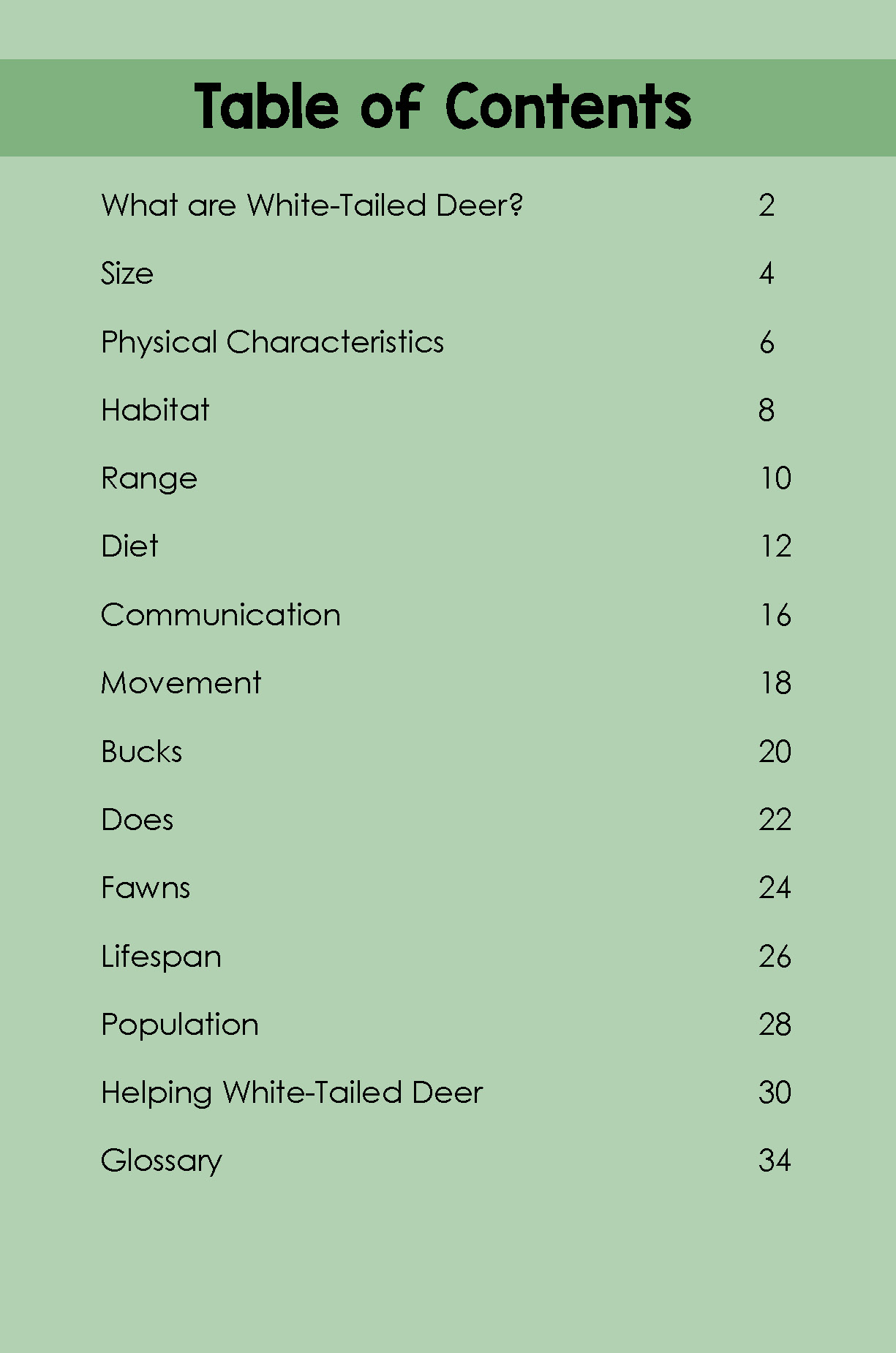 Table of Contents

What are White-Tailed Deer? 2

Size 4

Physical Characteristics 6

Habitat 8

Range 10

Diet 12

Communication 16

Movement 18

Bucks 20

Does 22

Fawns 24

Lifespan 26

Population 28

Helping White-Tailed Deer 30

Glossary 34